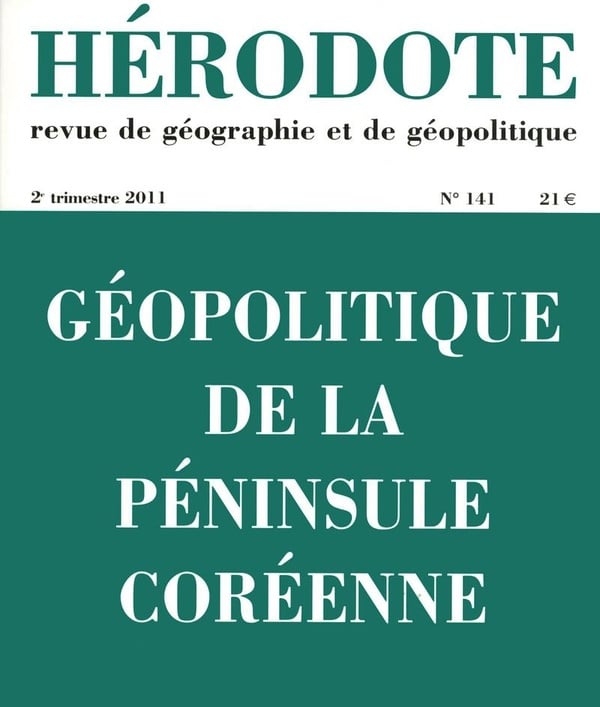 HÉRODOTE
revue de géographie et de géopolitique

2e trimestre 2011 N° 141 21 €

GÉOPOLITIQUE
DE LA
PÉNINSULE
CORÉENNE